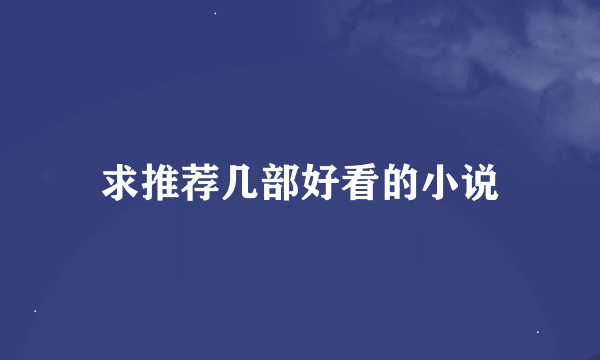 求推荐几部好看的小说